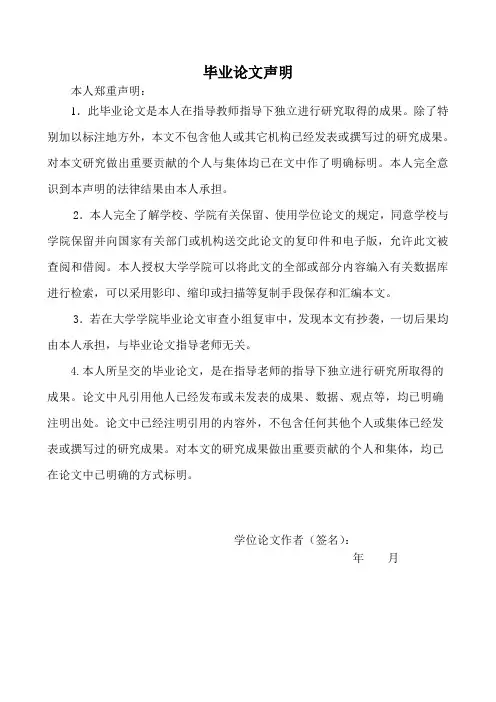 毕业论文声明

本人郑重声明：

1．此毕业论文是本人在指导教师指导下独立进行研究取得的成果。除了特别加以标注地方外，本文不包含他人或其它机构已经发表或撰写过的研究成果。对本文研究做出重要贡献的个人与集体均已在文中作了明确标明。本人完全意识到本声明的法律结果由本人承担。

2．本人完全了解学校、学院有关保留、使用学位论文的规定，同意学校与学院保留并向国家有关部门或机构送交此论文的复印件和电子版，允许此文被查阅和借阅。本人授权大学学院可以将此文的全部或部分内容编入有关数据库进行检索，可以采用影印、缩印或扫描等复制手段保存和汇编本文。

3．若在大学学院毕业论文审查小组复审中，发现本文有抄袭，一切后果均由本人承担，与毕业论文指导老师无关。

4.本人所呈交的毕业论文，是在指导老师的指导下独立进行研究所取得的成果。论文中凡引用他人已经发布或未发表的成果、数据、观点等，均已明确注明出处。论文中已经注明引用的内容外，不包含任何其他个人或集体已经发表或撰写过的研究成果。对本文的研究成果做出重要贡献的个人和集体，均已在论文中已明确的方式标明。

学位论文作者（签名）：
年　　月